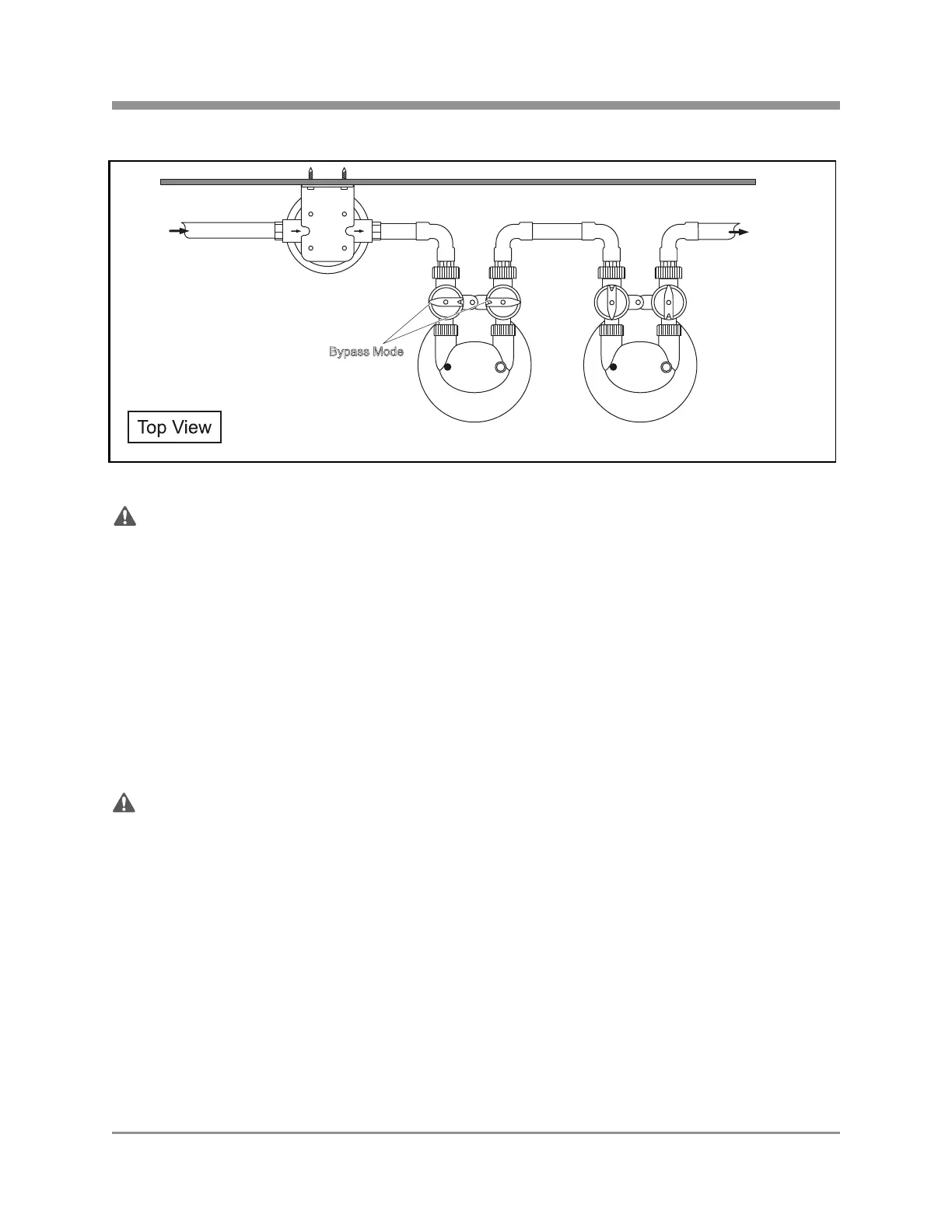 Bypass Mode

Top View